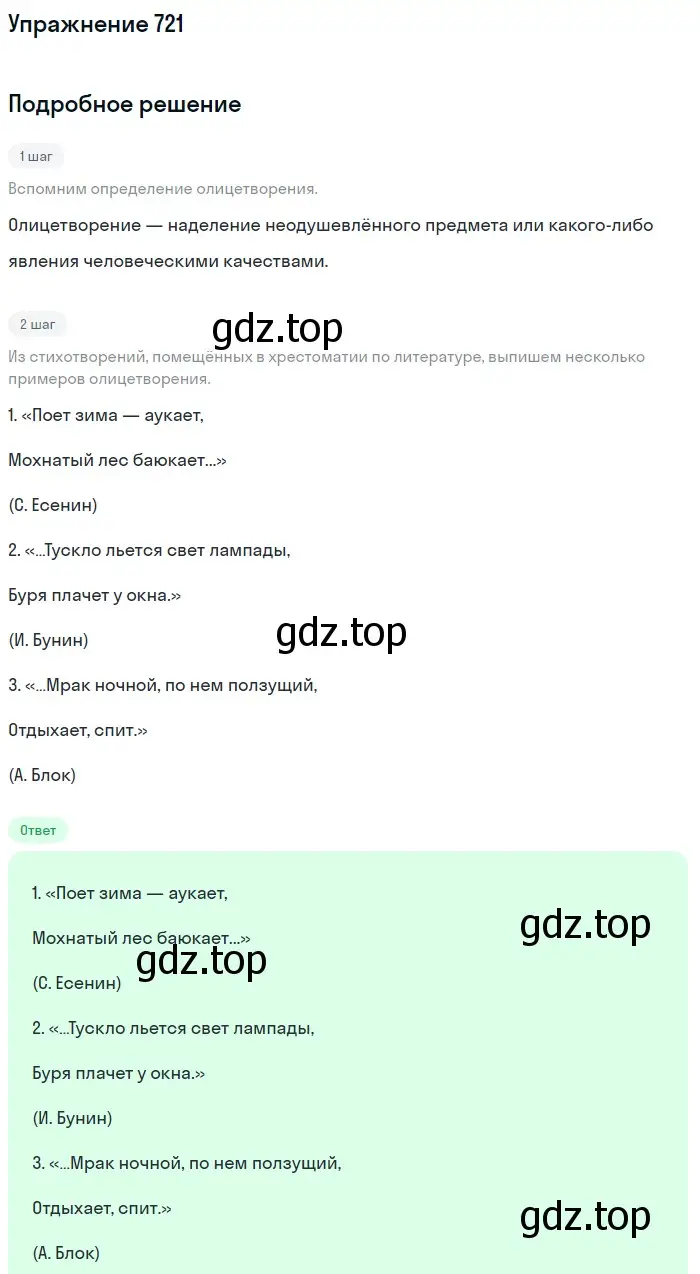 Упражнение 721

Подробное решение

1 шаг

Вспомним определение олицетворения.

Олицетворение — наделение неодушевлённого предмета или какого-либо явления человеческими качествами.

2 шаг

gdz.top

Из стихотворений, помещённых в хрестоматии по литературе, выпишем несколько примеров олицетворения.

1. «Поет зима — аукает,

Мохнатый лес баюкает...»

(С. Есенин)

2. «...Тускло льется свет лампады,

Буря плачет у окна.»

(И. Бунин)

gdz.top

3. «...Мрак ночной, по нем ползущий,

Отдыхает, спит.»

(А. Блок)

Ответ

1. «Поет зима — аукает,

gdz.top

Мохнатый лес баюкает...»

gdz.top

(С. Есенин)

2. «...Тускло льется свет лампады,

Буря плачет у окна.»

(И. Бунин)

3. «...Мрак ночной, по нем ползущий,

Отдыхает, спит.»

gdz.top

(А. Блок)